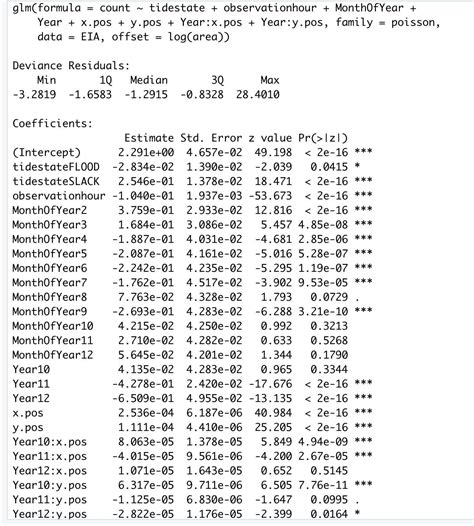 glm(formula = count ~ tidestate + observationhour + MonthOfYear + Year + x.pos + y.pos + Year:x.pos + Year:y.pos, family = poisson, data = EIA, offset = log(area))

Deviance Residuals:

| Min | 1Q | Median | 3Q | Max |
|---|---|---|---|---|
| -3.2819 | -1.6583 | -1.2915 | -0.8328 | 28.4010 |

Coefficients:

| | Estimate | Std. Error | z value | Pr(>\|z\|) | |
|---|---|---|---|---|---|
| (Intercept) | 2.291e+00 | 4.657e-02 | 49.198 | < 2e-16 | *** |
| tidestateFLOOD | -2.834e-02 | 1.390e-02 | -2.039 | 0.0415 | * |
| tidestateSLACK | 2.546e-01 | 1.378e-02 | 18.471 | < 2e-16 | *** |
| observationhour | -1.040e-01 | 1.937e-03 | -53.673 | < 2e-16 | *** |
| MonthOfYear2 | 3.759e-01 | 2.933e-02 | 12.816 | < 2e-16 | *** |
| MonthOfYear3 | 1.684e-01 | 3.086e-02 | 5.457 | 4.85e-08 | *** |
| MonthOfYear4 | -1.887e-01 | 4.031e-02 | -4.681 | 2.85e-06 | *** |
| MonthOfYear5 | -2.087e-01 | 4.161e-02 | -5.016 | 5.28e-07 | *** |
| MonthOfYear6 | -2.242e-01 | 4.235e-02 | -5.295 | 1.19e-07 | *** |
| MonthOfYear7 | -1.762e-01 | 4.517e-02 | -3.902 | 9.53e-05 | *** |
| MonthOfYear8 | 7.763e-02 | 4.328e-02 | 1.793 | 0.0729 | . |
| MonthOfYear9 | -2.693e-01 | 4.283e-02 | -6.288 | 3.21e-10 | *** |
| MonthOfYear10 | 4.215e-02 | 4.250e-02 | 0.992 | 0.3213 | |
| MonthOfYear11 | 2.710e-02 | 4.282e-02 | 0.633 | 0.5268 | |
| MonthOfYear12 | 5.645e-02 | 4.201e-02 | 1.344 | 0.1790 | |
| Year10 | 4.135e-02 | 4.283e-02 | 0.965 | 0.3344 | |
| Year11 | -4.278e-01 | 2.420e-02 | -17.676 | < 2e-16 | *** |
| Year12 | -6.509e-01 | 4.955e-02 | -13.135 | < 2e-16 | *** |
| x.pos | 2.536e-04 | 6.187e-06 | 40.984 | < 2e-16 | *** |
| y.pos | 1.111e-04 | 4.410e-06 | 25.205 | < 2e-16 | *** |
| Year10:x.pos | 8.063e-05 | 1.378e-05 | 5.849 | 4.94e-09 | *** |
| Year11:x.pos | -4.015e-05 | 9.561e-06 | -4.200 | 2.67e-05 | *** |
| Year12:x.pos | 1.071e-05 | 1.643e-05 | 0.652 | 0.5145 | |
| Year10:y.pos | 6.317e-05 | 9.711e-06 | 6.505 | 7.76e-11 | *** |
| Year11:y.pos | -1.125e-05 | 6.830e-06 | -1.647 | 0.0995 | . |
| Year12:y.pos | -2.822e-05 | 1.176e-05 | -2.399 | 0.0164 | * |